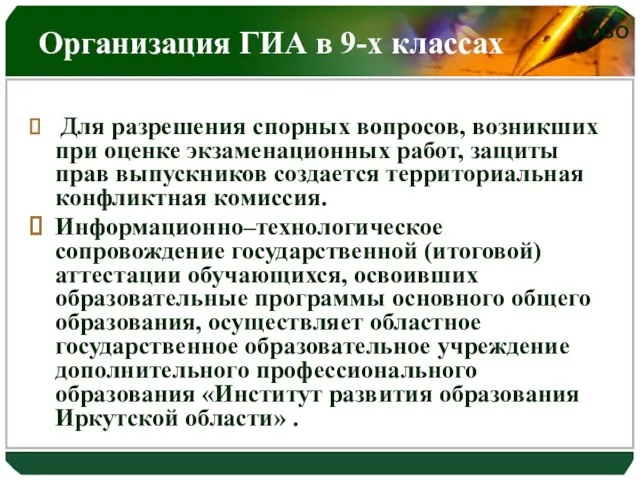 Организация ГИА в 9-х классах

LOGO

 Для разрешения спорных вопросов, возникших при оценке экзаменационных работ, защиты прав выпускников создается территориальная конфликтная комиссия.

 Информационно–технологическое сопровождение государственной (итоговой) аттестации обучающихся, освоивших образовательные программы основного общего образования, осуществляет областное государственное образовательное учреждение дополнительного профессионального образования «Институт развития образования Иркутской области» .